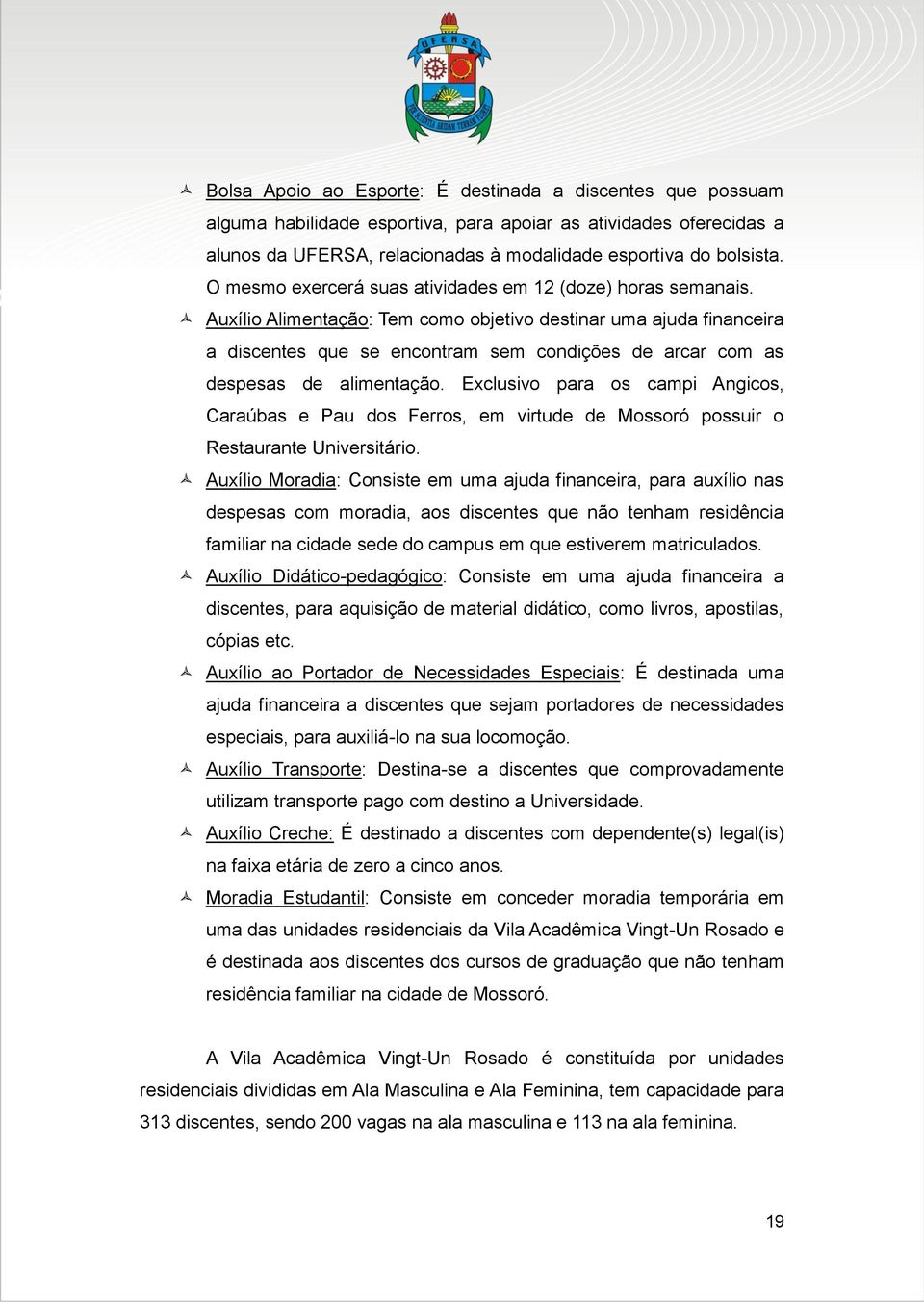 UFERSA

Bolsa Apoio ao Esporte: É destinada a discentes que possuam alguma habilidade esportiva, para apoiar as atividades oferecidas a alunos da UFERSA, relacionadas à modalidade esportiva do bolsista. O mesmo exercerá suas atividades em 12 (doze) horas semanais.

Auxílio Alimentação: Tem como objetivo destinar uma ajuda financeira a discentes que se encontram sem condições de arcar com as despesas de alimentação. Exclusivo para os campi Angicos, Caraúbas e Pau dos Ferros, em virtude de Mossoró possuir o Restaurante Universitário.

Auxílio Moradia: Consiste em uma ajuda financeira, para auxílio nas despesas com moradia, aos discentes que não tenham residência familiar na cidade sede do campus em que estiverem matriculados.

Auxílio Didático-pedagógico: Consiste em uma ajuda financeira a discentes, para aquisição de material didático, como livros, apostilas, cópias etc.

Auxílio ao Portador de Necessidades Especiais: É destinada uma ajuda financeira a discentes que sejam portadores de necessidades especiais, para auxiliá-lo na sua locomoção.

Auxílio Transporte: Destina-se a discentes que comprovadamente utilizam transporte pago com destino a Universidade.

Auxílio Creche: É destinado a discentes com dependente(s) legal(is) na faixa etária de zero a cinco anos.

Moradia Estudantil: Consiste em conceder moradia temporária em uma das unidades residenciais da Vila Acadêmica Vingt-Un Rosado e é destinada aos discentes dos cursos de graduação que não tenham residência familiar na cidade de Mossoró.

A Vila Acadêmica Vingt-Un Rosado é constituída por unidades residenciais divididas em Ala Masculina e Ala Feminina, tem capacidade para 313 discentes, sendo 200 vagas na ala masculina e 113 na ala feminina.

19